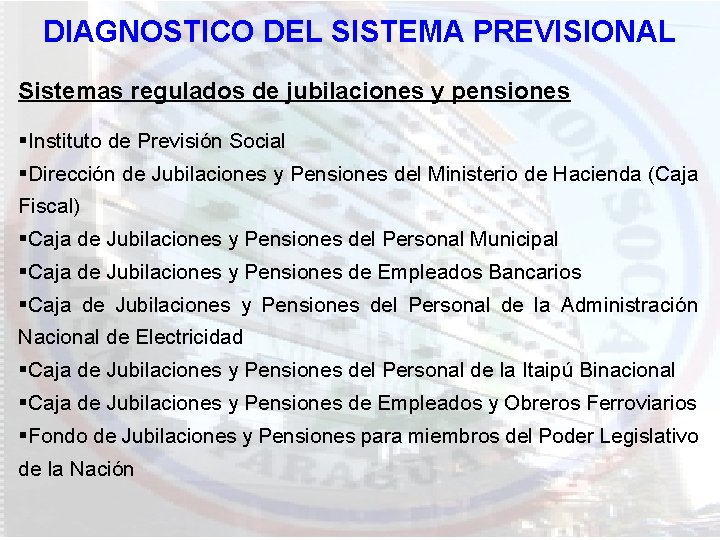 DIAGNOSTICO DEL SISTEMA PREVISIONAL

Sistemas regulados de jubilaciones y pensiones

▪Instituto de Previsión Social
▪Dirección de Jubilaciones y Pensiones del Ministerio de Hacienda (Caja Fiscal)
▪Caja de Jubilaciones y Pensiones del Personal Municipal
▪Caja de Jubilaciones y Pensiones de Empleados Bancarios
▪Caja de Jubilaciones y Pensiones del Personal de la Administración Nacional de Electricidad
▪Caja de Jubilaciones y Pensiones del Personal de la Itaipú Binacional
▪Caja de Jubilaciones y Pensiones de Empleados y Obreros Ferroviarios
▪Fondo de Jubilaciones y Pensiones para miembros del Poder Legislativo de la Nación